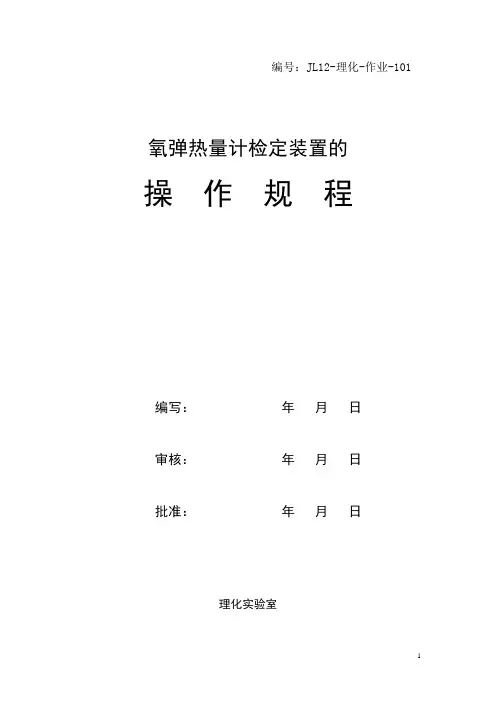 编号：JL12-理化-作业-101

氧弹热量计检定装置的

操 作 规 程

编写：　　　　　年　月　日

审核：　　　　　年　月　日

批准：　　　　　年　月　日

理化实验室

1